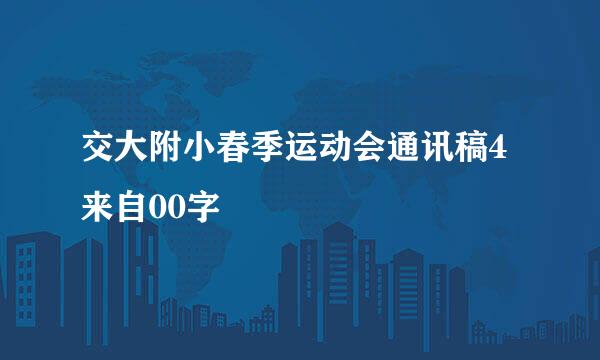 交大附小春季运动会通讯稿4

来自00字